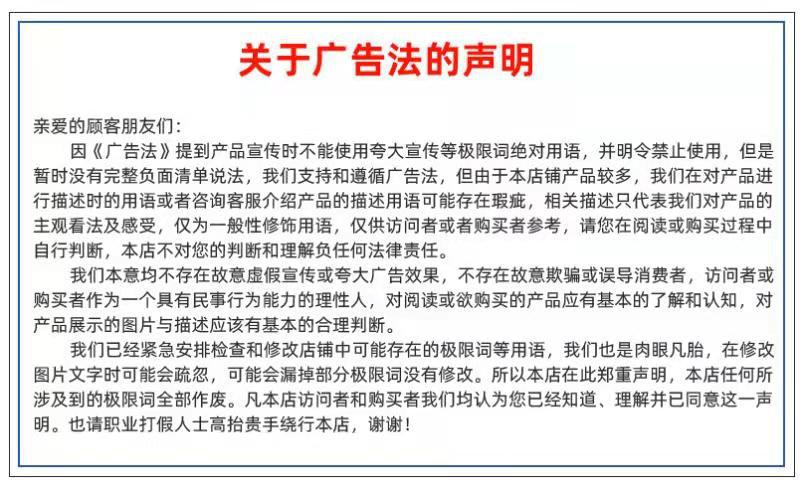 关于广告法的声明

亲爱的顾客朋友们：

因《广告法》提到产品宣传时不能使用夸大宣传等极限词绝对用语，并明令禁止使用，但是暂时没有完整负面清单说法，我们支持和遵循广告法，但由于本店铺产品较多，我们在对产品进行描述时的用语或者咨询客服介绍产品的描述用语可能存在瑕疵，相关描述只代表我们对产品的主观看法及感受，仅为一般性修饰用语，仅供访问者或者购买者参考，请您在阅读或购买过程中自行判断，本店不对您的判断和理解负任何法律责任。

我们本意均不存在故意虚假宣传或夸大广告效果，不存在故意欺骗或误导消费者，访问者或购买者作为一个具有民事行为能力的理性人，对阅读或欲购买的产品应有基本的了解和认知，对产品展示的图片与描述应该有基本的合理判断。

我们已经紧急安排检查和修改店铺中可能存在的极限词等用语，我们也是肉眼凡胎，在修改图片文字时可能会疏忽，可能会漏掉部分极限词没有修改。所以本店在此郑重声明，本店任何所涉及到的极限词全部作废。凡本店访问者和购买者我们均认为您已经知道、理解并已同意这一声明。也请职业打假人士高抬贵手绕行本店，谢谢！